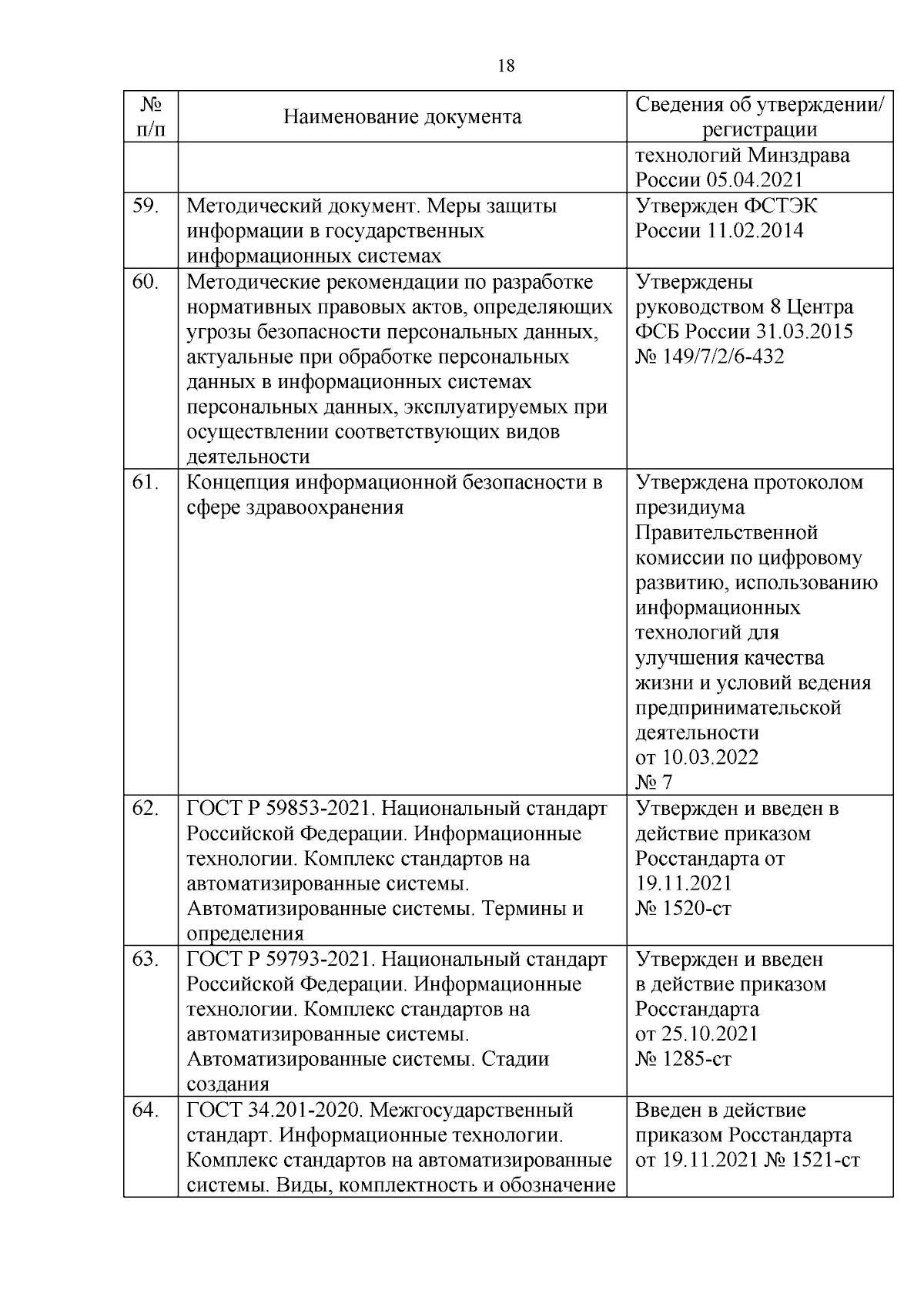 18

| № п/п | Наименование документа | Сведения об утверждении/ регистрации |
|---|---|---|
| | | технологий Минздрава России 05.04.2021 |
| 59. | Методический документ. Меры защиты информации в государственных информационных системах | Утвержден ФСТЭК России 11.02.2014 |
| 60. | Методические рекомендации по разработке нормативных правовых актов, определяющих угрозы безопасности персональных данных, актуальные при обработке персональных данных в информационных системах персональных данных, эксплуатируемых при осуществлении соответствующих видов деятельности | Утверждены руководством 8 Центра ФСБ России 31.03.2015 № 149/7/2/6-432 |
| 61. | Концепция информационной безопасности в сфере здравоохранения | Утверждена протоколом президиума Правительственной комиссии по цифровому развитию, использованию информационных технологий для улучшения качества жизни и условий ведения предпринимательской деятельности от 10.03.2022 № 7 |
| 62. | ГОСТ Р 59853-2021. Национальный стандарт Российской Федерации. Информационные технологии. Комплекс стандартов на автоматизированные системы. Автоматизированные системы. Термины и определения | Утвержден и введен в действие приказом Росстандарта от 19.11.2021 № 1520-ст |
| 63. | ГОСТ Р 59793-2021. Национальный стандарт Российской Федерации. Информационные технологии. Комплекс стандартов на автоматизированные системы. Автоматизированные системы. Стадии создания | Утвержден и введен в действие приказом Росстандарта от 25.10.2021 № 1285-ст |
| 64. | ГОСТ 34.201-2020. Межгосударственный стандарт. Информационные технологии. Комплекс стандартов на автоматизированные системы. Виды, комплектность и обозначение | Введен в действие приказом Росстандарта от 19.11.2021 № 1521-ст |